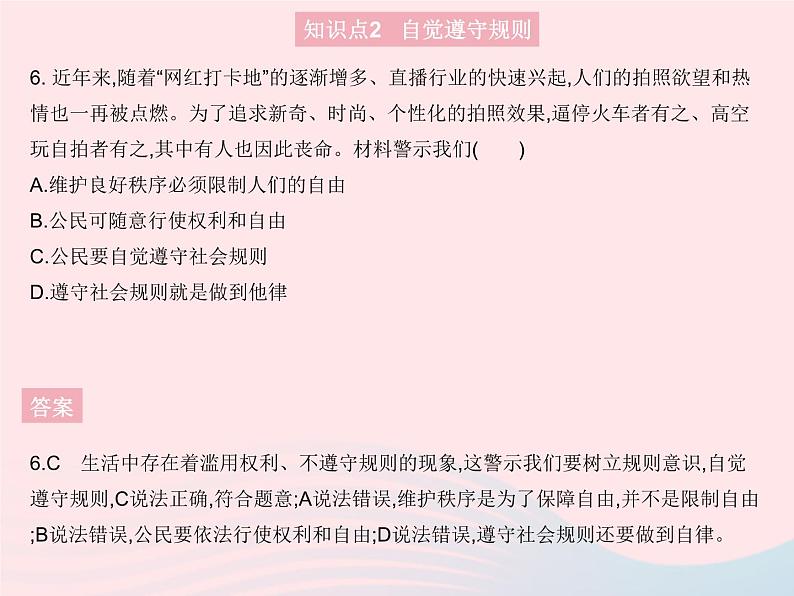 知识点2　自觉遵守规则

6. 近年来,随着“网红打卡地”的逐渐增多、直播行业的快速兴起,人们的拍照欲望和热情也一再被点燃。为了追求新奇、时尚、个性化的拍照效果,逼停火车者有之、高空玩自拍者有之,其中有人也因此丧命。材料警示我们(　　)
A.维护良好秩序必须限制人们的自由
B.公民可随意行使权利和自由
C.公民要自觉遵守社会规则
D.遵守社会规则就是做到他律

答案

6.C　生活中存在着滥用权利、不遵守规则的现象,这警示我们要树立规则意识,自觉遵守规则,C说法正确,符合题意;A说法错误,维护秩序是为了保障自由,并不是限制自由;B说法错误,公民要依法行使权利和自由;D说法错误,遵守社会规则还要做到自律。